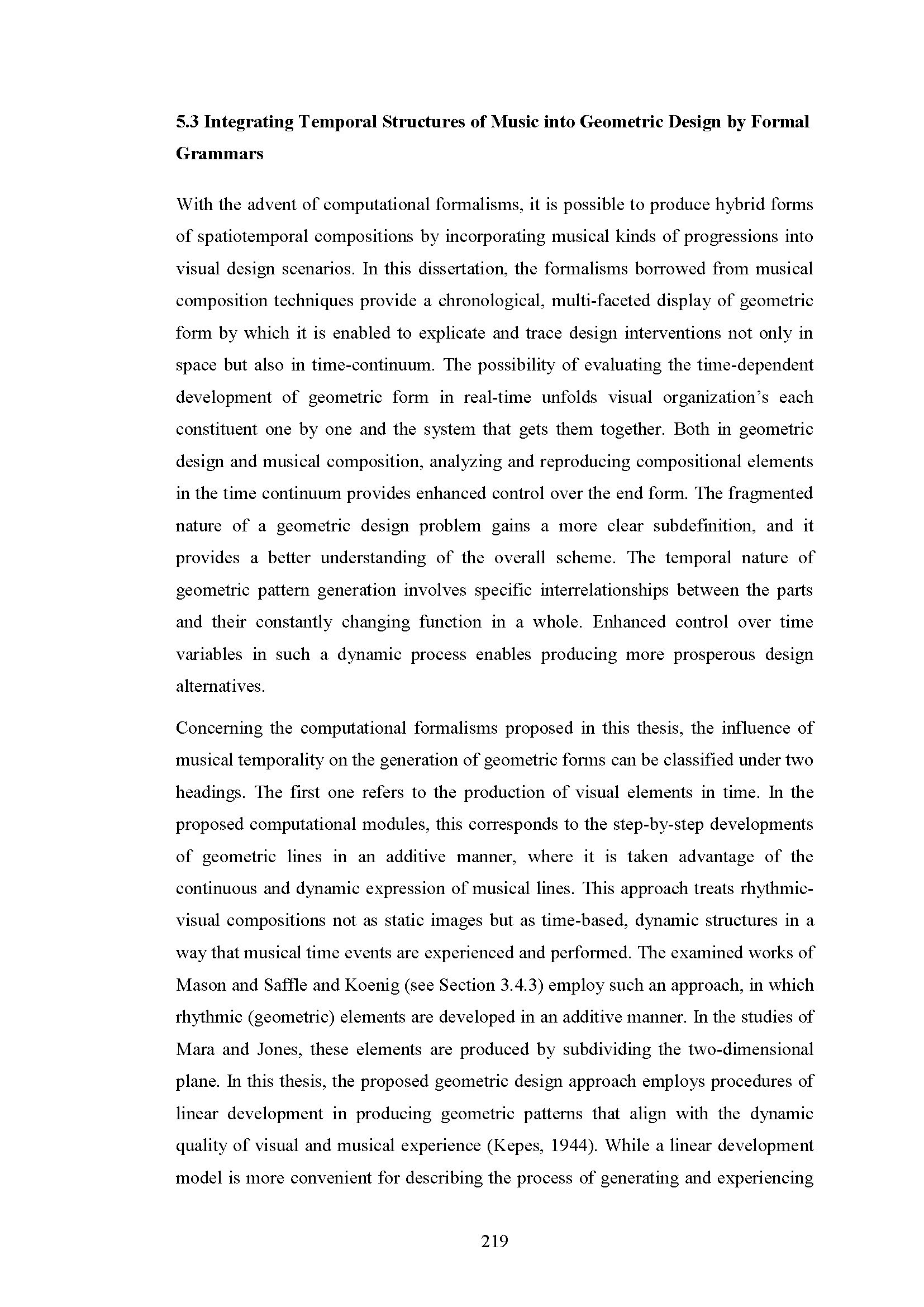 5.3 Integrating Temporal Structures of Music into Geometric Design by Formal Grammars

With the advent of computational formalisms, it is possible to produce hybrid forms of spatiotemporal compositions by incorporating musical kinds of progressions into visual design scenarios. In this dissertation, the formalisms borrowed from musical composition techniques provide a chronological, multi-faceted display of geometric form by which it is enabled to explicate and trace design interventions not only in space but also in time-continuum. The possibility of evaluating the time-dependent development of geometric form in real-time unfolds visual organization's each constituent one by one and the system that gets them together. Both in geometric design and musical composition, analyzing and reproducing compositional elements in the time continuum provides enhanced control over the end form. The fragmented nature of a geometric design problem gains a more clear subdefinition, and it provides a better understanding of the overall scheme. The temporal nature of geometric pattern generation involves specific interrelationships between the parts and their constantly changing function in a whole. Enhanced control over time variables in such a dynamic process enables producing more prosperous design alternatives.

Concerning the computational formalisms proposed in this thesis, the influence of musical temporality on the generation of geometric forms can be classified under two headings. The first one refers to the production of visual elements in time. In the proposed computational modules, this corresponds to the step-by-step developments of geometric lines in an additive manner, where it is taken advantage of the continuous and dynamic expression of musical lines. This approach treats rhythmic-visual compositions not as static images but as time-based, dynamic structures in a way that musical time events are experienced and performed. The examined works of Mason and Saffle and Koenig (see Section 3.4.3) employ such an approach, in which rhythmic (geometric) elements are developed in an additive manner. In the studies of Mara and Jones, these elements are produced by subdividing the two-dimensional plane. In this thesis, the proposed geometric design approach employs procedures of linear development in producing geometric patterns that align with the dynamic quality of visual and musical experience (Kepes, 1944). While a linear development model is more convenient for describing the process of generating and experiencing

219